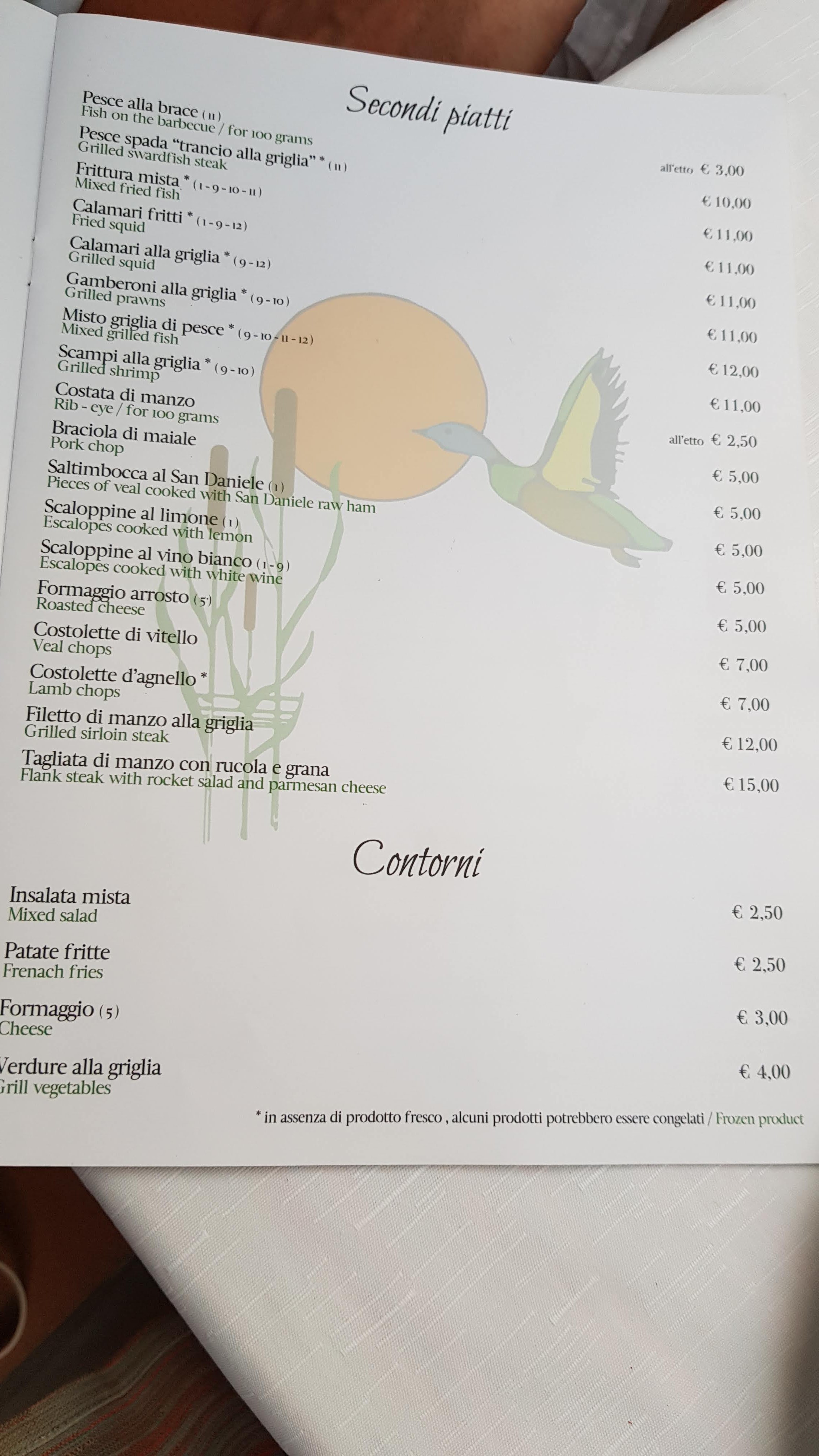 Secondi piatti

Pesce alla brace (11)
Fish on the barbecue / for 100 grams
all'etto € 3,00

Pesce spada "trancio alla griglia" * (11)
Grilled swardfish steak
€ 10,00

Frittura mista * (1-9-10-11)
Mixed fried fish
€ 11,00

Calamari fritti * (1-9-12)
Fried squid
€ 11,00

Calamari alla griglia * (9-12)
Grilled squid
€ 11,00

Gamberoni alla griglia * (9-10)
Grilled prawns
€ 11,00

Misto griglia di pesce * (9-10-11-12)
Mixed grilled fish
€ 12,00

Scampi alla griglia * (9-10)
Grilled shrimp
€ 11,00

Costata di manzo
Rib - eye / for 100 grams
all'etto € 2,50

Braciola di maiale
Pork chop
€ 5,00

Saltimbocca al San Daniele (1)
Pieces of veal cooked with San Daniele raw ham
€ 5,00

Scaloppine al limone (1)
Escalopes cooked with lemon
€ 5,00

Scaloppine al vino bianco (1-9)
Escalopes cooked with white wine
€ 5,00

Formaggio arrosto (5)
Roasted cheese
€ 5,00

Costolette di vitello
Veal chops
€ 7,00

Costolette d'agnello *
Lamb chops
€ 7,00

Filetto di manzo alla griglia
Grilled sirloin steak
€ 12,00

Tagliata di manzo con rucola e grana
Flank steak with rocket salad and parmesan cheese
€ 15,00

Contorni

Insalata mista
Mixed salad
€ 2,50

Patate fritte
Frenach fries
€ 2,50

Formaggio (5)
Cheese
€ 3,00

Verdure alla griglia
Grill vegetables
€ 4,00

* in assenza di prodotto fresco , alcuni prodotti potrebbero essere congelati / Frozen product